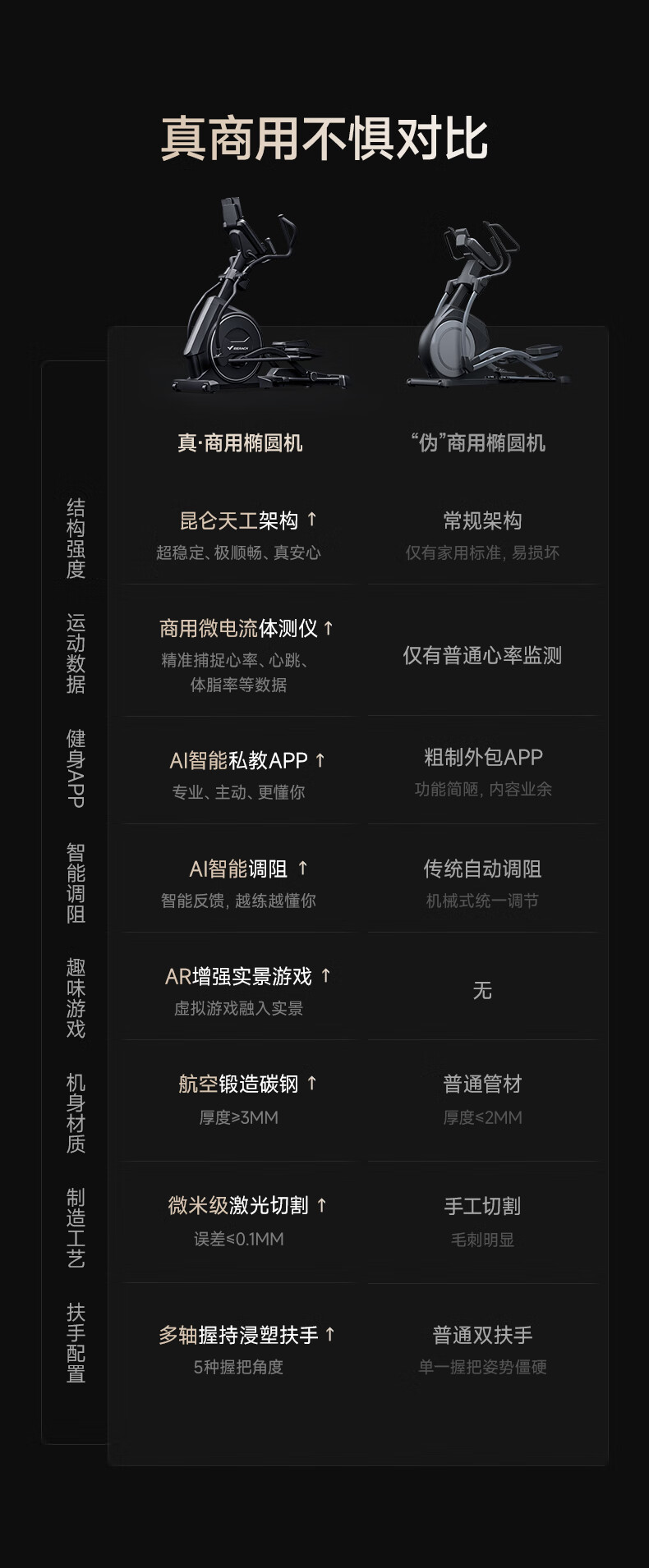 真商用不惧对比

|  | 真·商用椭圆机 | “伪”商用椭圆机 |
|---|---|---|
| 结构强度 | 昆仑天工架构 ↑ 超稳定、极顺畅、真安心 | 常规架构 仅有家用标准，易损坏 |
| 运动数据 | 商用微电流体测仪 ↑ 精准捕捉心率、心跳、体脂率等数据 | 仅有普通心率监测 |
| 健身APP | AI智能私教APP ↑ 专业、主动、更懂你 | 粗制外包APP 功能简陋，内容业余 |
| 智能调阻 | AI智能调阻 ↑ 智能反馈，越练越懂你 | 传统自动调阻 机械式统一调节 |
| 趣味游戏 | AR增强实景游戏 ↑ 虚拟游戏融入实景 | 无 |
| 机身材质 | 航空锻造碳钢 ↑ 厚度≥3MM | 普通管材 厚度≤2MM |
| 制造工艺 | 微米级激光切割 ↑ 误差≤0.1MM | 手工切割 毛刺明显 |
| 扶手配置 | 多轴握持浸塑扶手 ↑ 5种握把角度 | 普通双扶手 单一握把姿势僵硬 |